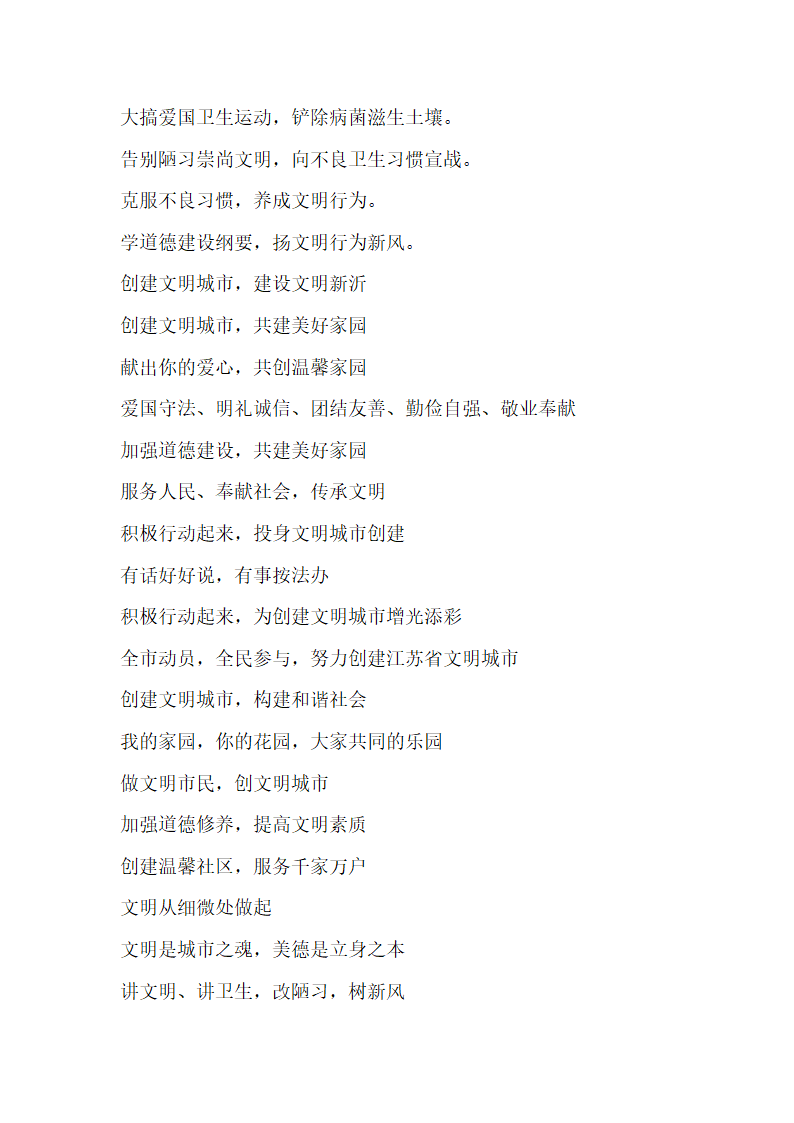 大搞爱国卫生运动，铲除病菌滋生土壤。

告别陋习崇尚文明，向不良卫生习惯宣战。

克服不良习惯，养成文明行为。

学道德建设纲要，扬文明行为新风。

创建文明城市，建设文明新沂

创建文明城市，共建美好家园

献出你的爱心，共创温馨家园

爱国守法、明礼诚信、团结友善、勤俭自强、敬业奉献

加强道德建设，共建美好家园

服务人民、奉献社会，传承文明

积极行动起来，投身文明城市创建

有话好好说，有事按法办

积极行动起来，为创建文明城市增光添彩

全市动员，全民参与，努力创建江苏省文明城市

创建文明城市，构建和谐社会

我的家园，你的花园，大家共同的乐园

做文明市民，创文明城市

加强道德修养，提高文明素质

创建温馨社区，服务千家万户

文明从细微处做起

文明是城市之魂，美德是立身之本

讲文明、讲卫生，改陋习，树新风